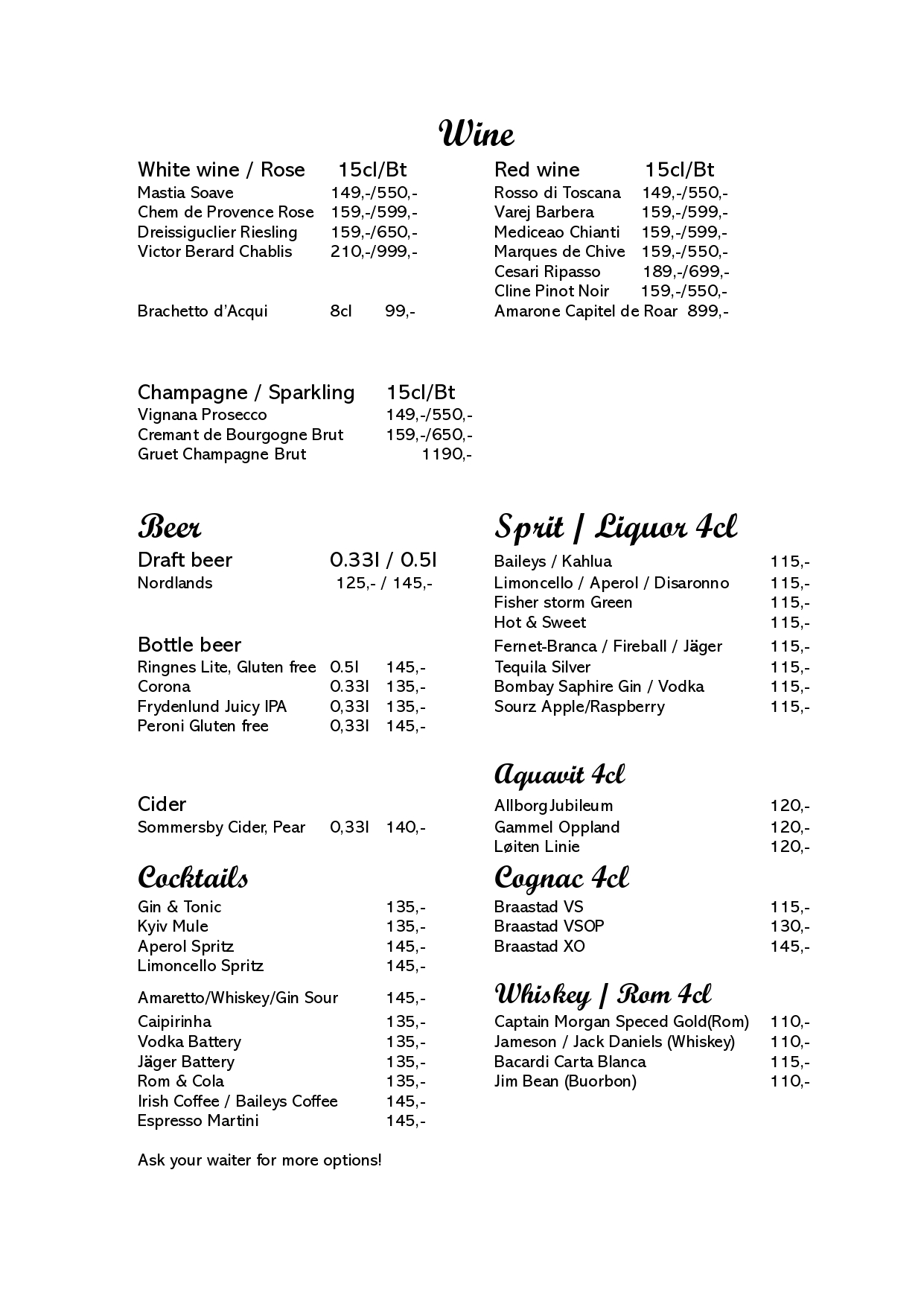 Wine

White wine / Rose 15cl/Bt
Mastia Soave 149,-/550,-
Chem de Provence Rose 159,-/599,-
Dreissiguclier Riesling 159,-/650,-
Victor Berard Chablis 210,-/999,-

Brachetto d'Acqui 8cl 99,-

Red wine 15cl/Bt
Rosso di Toscana 149,-/550,-
Varej Barbera 159,-/599,-
Mediceao Chianti 159,-/599,-
Marques de Chive 159,-/550,-
Cesari Ripasso 189,-/699,-
Cline Pinot Noir 159,-/550,-
Amarone Capitel de Roar 899,-

Champagne / Sparkling 15cl/Bt
Vignana Prosecco 149,-/550,-
Cremant de Bourgogne Brut 159,-/650,-
Gruet Champagne Brut 1190,-

Beer

Draft beer 0.33l / 0.5l
Nordlands 125,- / 145,-

Bottle beer
Ringnes Lite, Gluten free 0.5l 145,-
Corona 0.33l 135,-
Frydenlund Juicy IPA 0,33l 135,-
Peroni Gluten free 0,33l 145,-

Cider
Sommersby Cider, Pear 0,33l 140,-

Cocktails
Gin & Tonic 135,-
Kyiv Mule 135,-
Aperol Spritz 145,-
Limoncello Spritz 145,-
Amaretto/Whiskey/Gin Sour 145,-
Caipirinha 135,-
Vodka Battery 135,-
Jäger Battery 135,-
Rom & Cola 135,-
Irish Coffee / Baileys Coffee 145,-
Espresso Martini 145,-

Ask your waiter for more options!

Sprit / Liquor 4cl
Baileys / Kahlua 115,-
Limoncello / Aperol / Disaronno 115,-
Fisher storm Green 115,-
Hot & Sweet 115,-
Fernet-Branca / Fireball / Jäger 115,-
Tequila Silver 115,-
Bombay Saphire Gin / Vodka 115,-
Sourz Apple/Raspberry 115,-

Aquavit 4cl
AllborgJubileum 120,-
Gammel Oppland 120,-
Løiten Linie 120,-

Cognac 4cl
Braastad VS 115,-
Braastad VSOP 130,-
Braastad XO 145,-

Whiskey / Rom 4cl
Captain Morgan Speced Gold(Rom) 110,-
Jameson / Jack Daniels (Whiskey) 110,-
Bacardi Carta Blanca 115,-
Jim Bean (Buorbon) 110,-